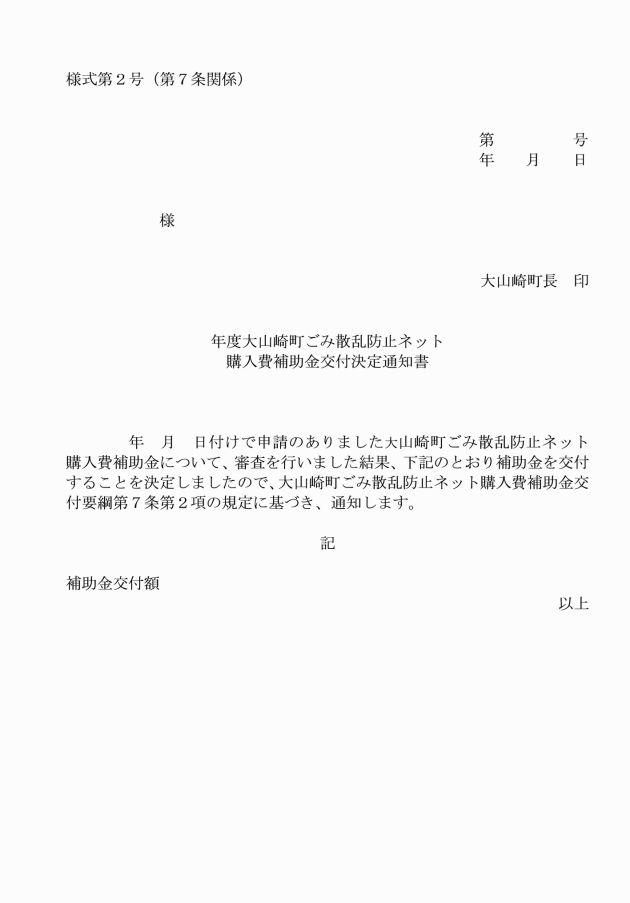 様式第２号（第７条関係）

第　　　　号
年　　月　　日

様

大山崎町長　印

年度大山崎町ごみ散乱防止ネット
購入費補助金交付決定通知書

年　月　日付けで申請のありました大山崎町ごみ散乱防止ネット購入費補助金について、審査を行いました結果、下記のとおり補助金を交付することを決定しましたので、大山崎町ごみ散乱防止ネット購入費補助金交付要綱第７条第２項の規定に基づき、通知します。

記

補助金交付額

以上